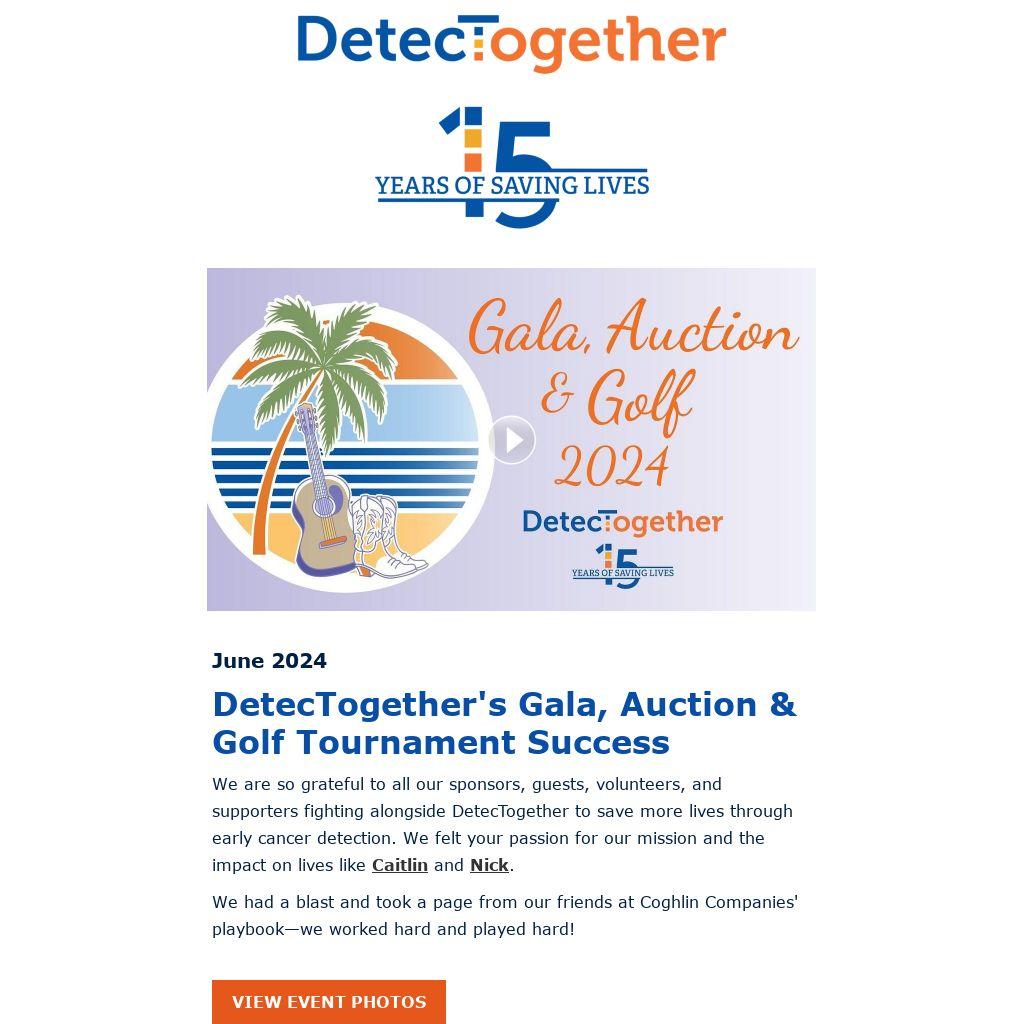 DetecTogether

15 YEARS OF SAVING LIVES

Gala, Auction & Golf 2024

DetecTogether

15 YEARS OF SAVING LIVES

June 2024

DetecTogether's Gala, Auction & Golf Tournament Success

We are so grateful to all our sponsors, guests, volunteers, and supporters fighting alongside DetecTogether to save more lives through early cancer detection. We felt your passion for our mission and the impact on lives like Caitlin and Nick.

We had a blast and took a page from our friends at Coghlin Companies' playbook—we worked hard and played hard!

VIEW EVENT PHOTOS